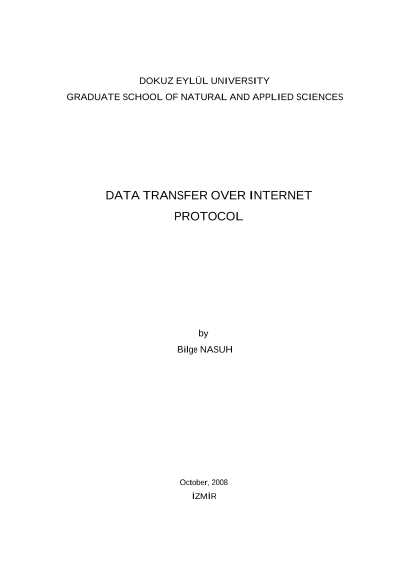 DOKUZ EYLÜL UNIVERSITY
GRADUATE SCHOOL OF NATURAL AND APPLIED SCIENCES

DATA TRANSFER OVER INTERNET PROTOCOL

by
Bilge NASUH

October, 2008
İZMİR